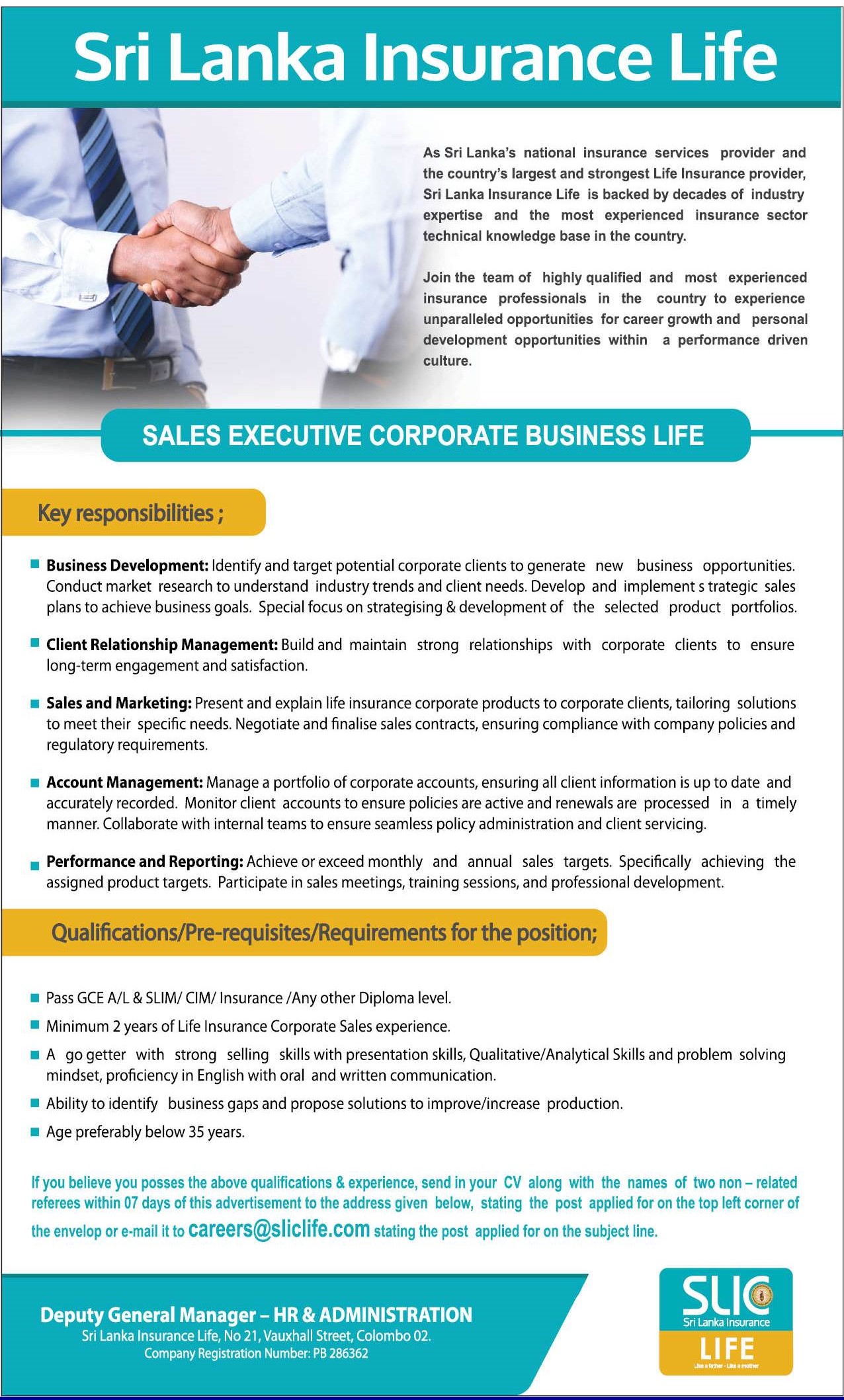 Sri Lanka Insurance Life

As Sri Lanka's national insurance services provider and the country's largest and strongest Life Insurance provider, Sri Lanka Insurance Life is backed by decades of industry expertise and the most experienced insurance sector technical knowledge base in the country.

Join the team of highly qualified and most experienced insurance professionals in the country to experience unparalleled opportunities for career growth and personal development opportunities within a performance driven culture.

SALES EXECUTIVE CORPORATE BUSINESS LIFE

Key responsibilities ;

• Business Development: Identify and target potential corporate clients to generate new business opportunities. Conduct market research to understand industry trends and client needs. Develop and implement s trategic sales plans to achieve business goals. Special focus on strategising & development of the selected product portfolios.

• Client Relationship Management: Build and maintain strong relationships with corporate clients to ensure long-term engagement and satisfaction.

• Sales and Marketing: Present and explain life insurance corporate products to corporate clients, tailoring solutions to meet their specific needs. Negotiate and finalise sales contracts, ensuring compliance with company policies and regulatory requirements.

• Account Management: Manage a portfolio of corporate accounts, ensuring all client information is up to date and accurately recorded. Monitor client accounts to ensure policies are active and renewals are processed in a timely manner. Collaborate with internal teams to ensure seamless policy administration and client servicing.

• Performance and Reporting: Achieve or exceed monthly and annual sales targets. Specifically achieving the assigned product targets. Participate in sales meetings, training sessions, and professional development.

Qualifications/Pre-requisites/Requirements for the position;

• Pass GCE A/L & SLIM/ CIM/ Insurance /Any other Diploma level.
• Minimum 2 years of Life Insurance Corporate Sales experience.
• A go getter with strong selling skills with presentation skills, Qualitative/Analytical Skills and problem solving mindset, proficiency in English with oral and written communication.
• Ability to identify business gaps and propose solutions to improve/increase production.
• Age preferably below 35 years.

If you believe you posses the above qualifications & experience, send in your CV along with the names of two non – related referees within 07 days of this advertisement to the address given below, stating the post applied for on the top left corner of the envelop or e-mail it to careers@sliclife.com stating the post applied for on the subject line.

Deputy General Manager – HR & ADMINISTRATION
Sri Lanka Insurance Life, No 21, Vauxhall Street, Colombo 02.
Company Registration Number: PB 286362

SLIC
Sri Lanka Insurance
LIFE
Like a father - Like a mother